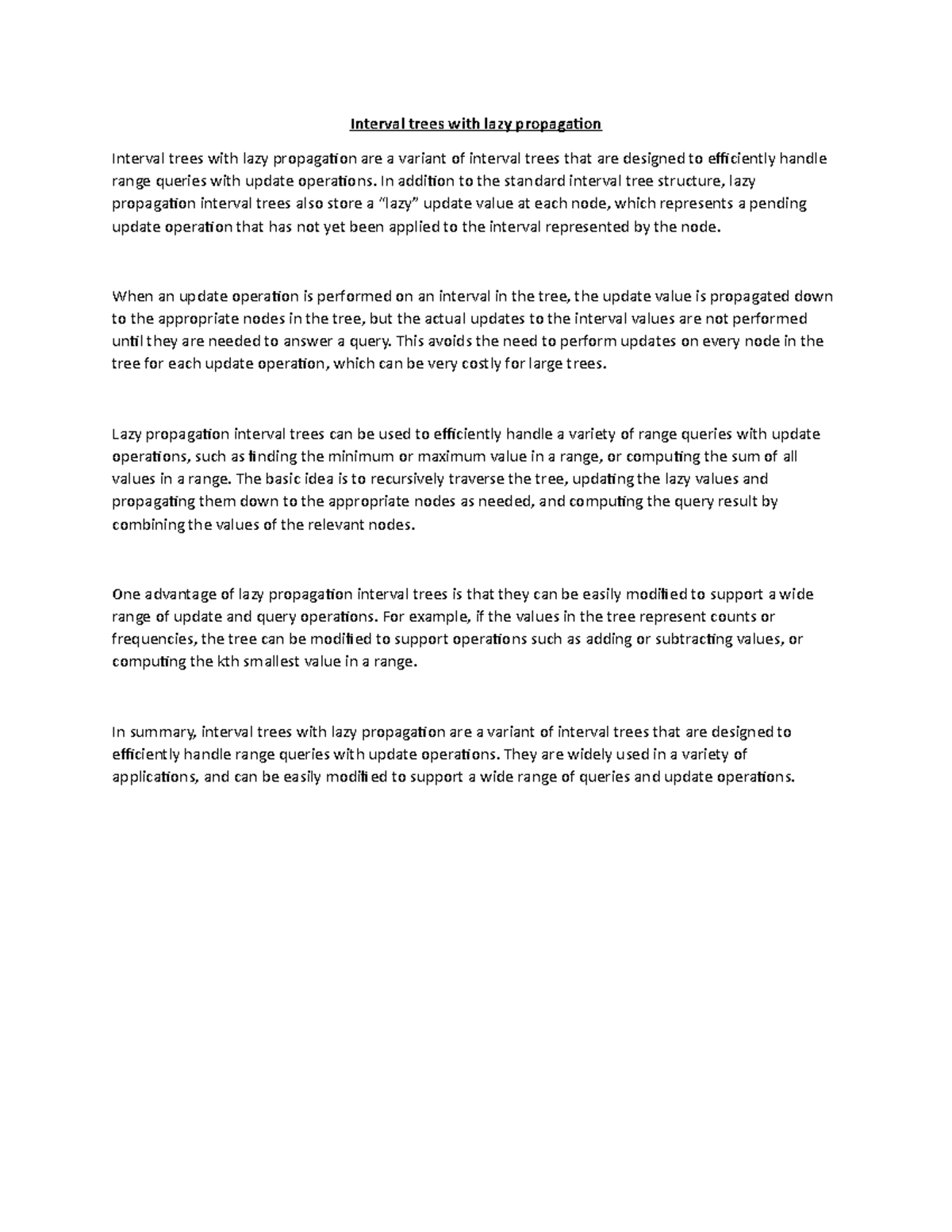 Interval trees with lazy propagation

Interval trees with lazy propagation are a variant of interval trees that are designed to efficiently handle range queries with update operations. In addition to the standard interval tree structure, lazy propagation interval trees also store a "lazy" update value at each node, which represents a pending update operation that has not yet been applied to the interval represented by the node.

When an update operation is performed on an interval in the tree, the update value is propagated down to the appropriate nodes in the tree, but the actual updates to the interval values are not performed until they are needed to answer a query. This avoids the need to perform updates on every node in the tree for each update operation, which can be very costly for large trees.

Lazy propagation interval trees can be used to efficiently handle a variety of range queries with update operations, such as finding the minimum or maximum value in a range, or computing the sum of all values in a range. The basic idea is to recursively traverse the tree, updating the lazy values and propagating them down to the appropriate nodes as needed, and computing the query result by combining the values of the relevant nodes.

One advantage of lazy propagation interval trees is that they can be easily modified to support a wide range of update and query operations. For example, if the values in the tree represent counts or frequencies, the tree can be modified to support operations such as adding or subtracting values, or computing the kth smallest value in a range.

In summary, interval trees with lazy propagation are a variant of interval trees that are designed to efficiently handle range queries with update operations. They are widely used in a variety of applications, and can be easily modified to support a wide range of queries and update operations.